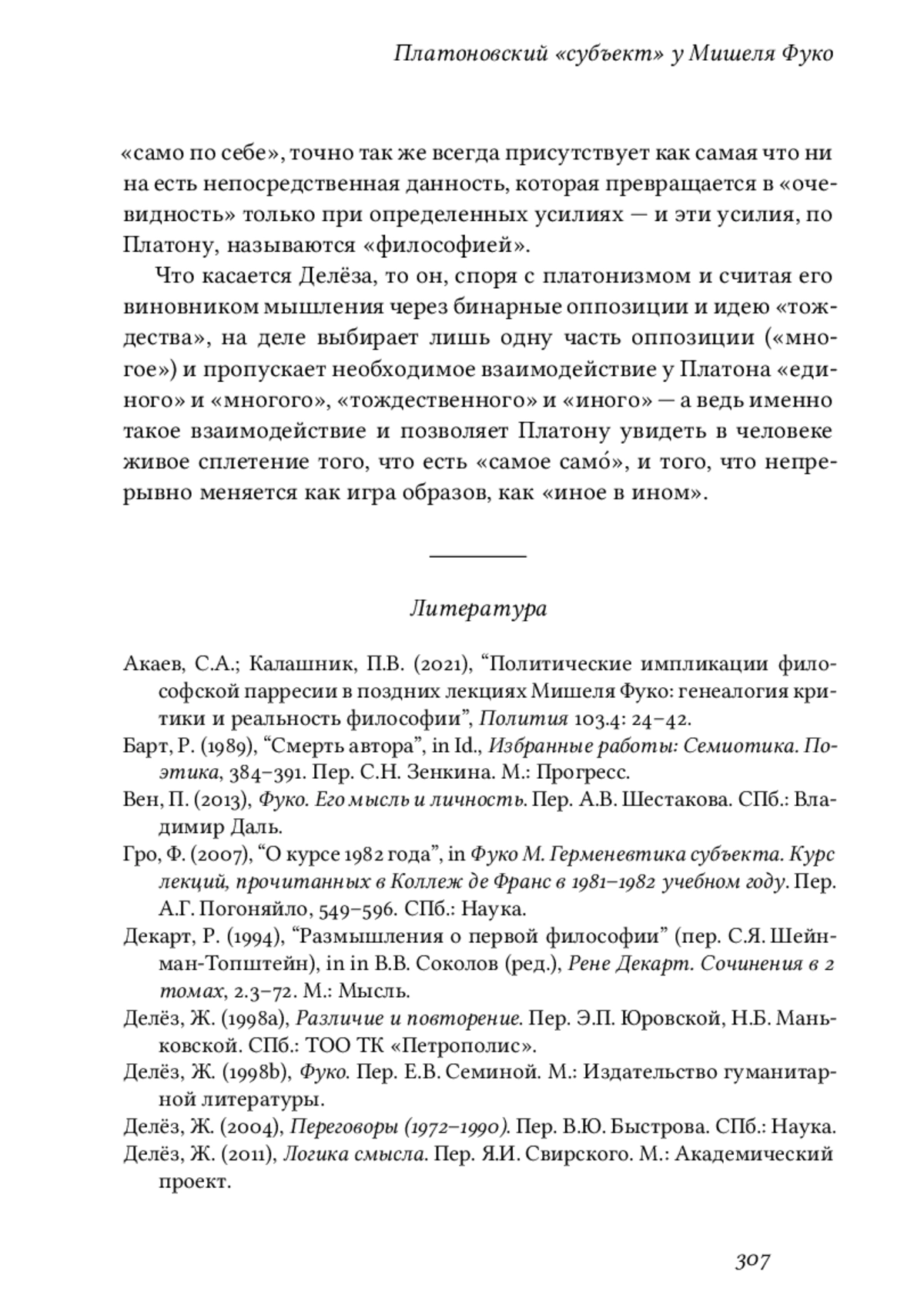 Платоновский «субъект» у Мишеля Фуко

«само по себе», точно так же всегда присутствует как самая что ни на есть непосредственная данность, которая превращается в «очевидность» только при определенных усилиях — и эти усилия, по Платону, называются «философией».

Что касается Делёза, то он, споря с платонизмом и считая его виновником мышления через бинарные оппозиции и идею «тождества», на деле выбирает лишь одну часть оппозиции («многое») и пропускает необходимое взаимодействие у Платона «единого» и «многого», «тождественного» и «иного» — а ведь именно такое взаимодействие и позволяет Платону увидеть в человеке живое сплетение того, что есть «самое само́», и того, что непрерывно меняется как игра образов, как «иное в ином».

Литература

Акаев, С.А.; Калашник, П.В. (2021), “Политические импликации философской парресии в поздних лекциях Мишеля Фуко: генеалогия критики и реальность философии”, Полития 103.4: 24–42.

Барт, Р. (1989), “Смерть автора”, in Id., Избранные работы: Семиотика. Поэтика, 384–391. Пер. С.Н. Зенкина. М.: Прогресс.

Вен, П. (2013), Фуко. Его мысль и личность. Пер. А.В. Шестакова. СПб.: Владимир Даль.

Гро, Ф. (2007), “О курсе 1982 года”, in Фуко М. Герменевтика субъекта. Курс лекций, прочитанных в Коллеж де Франс в 1981–1982 учебном году. Пер. А.Г. Погоняйло, 549–596. СПб.: Наука.

Декарт, Р. (1994), “Размышления о первой философии” (пер. С.Я. Шейнман-Топштейн), in in В.В. Соколов (ред.), Рене Декарт. Сочинения в 2 томах, 2.3–72. М.: Мысль.

Делёз, Ж. (1998a), Различие и повторение. Пер. Э.П. Юровской, Н.Б. Маньковской. СПб.: ТОО ТК «Петрополис».

Делёз, Ж. (1998b), Фуко. Пер. Е.В. Семиной. М.: Издательство гуманитарной литературы.

Делёз, Ж. (2004), Переговоры (1972–1990). Пер. В.Ю. Быстрова. СПб.: Наука.

Делёз, Ж. (2011), Логика смысла. Пер. Я.И. Свирского. М.: Академический проект.

307